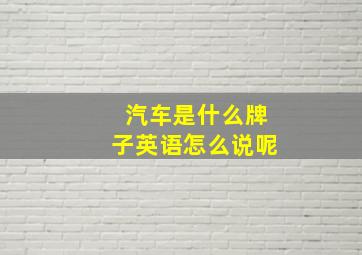 汽车是什么牌子英语怎么说呢